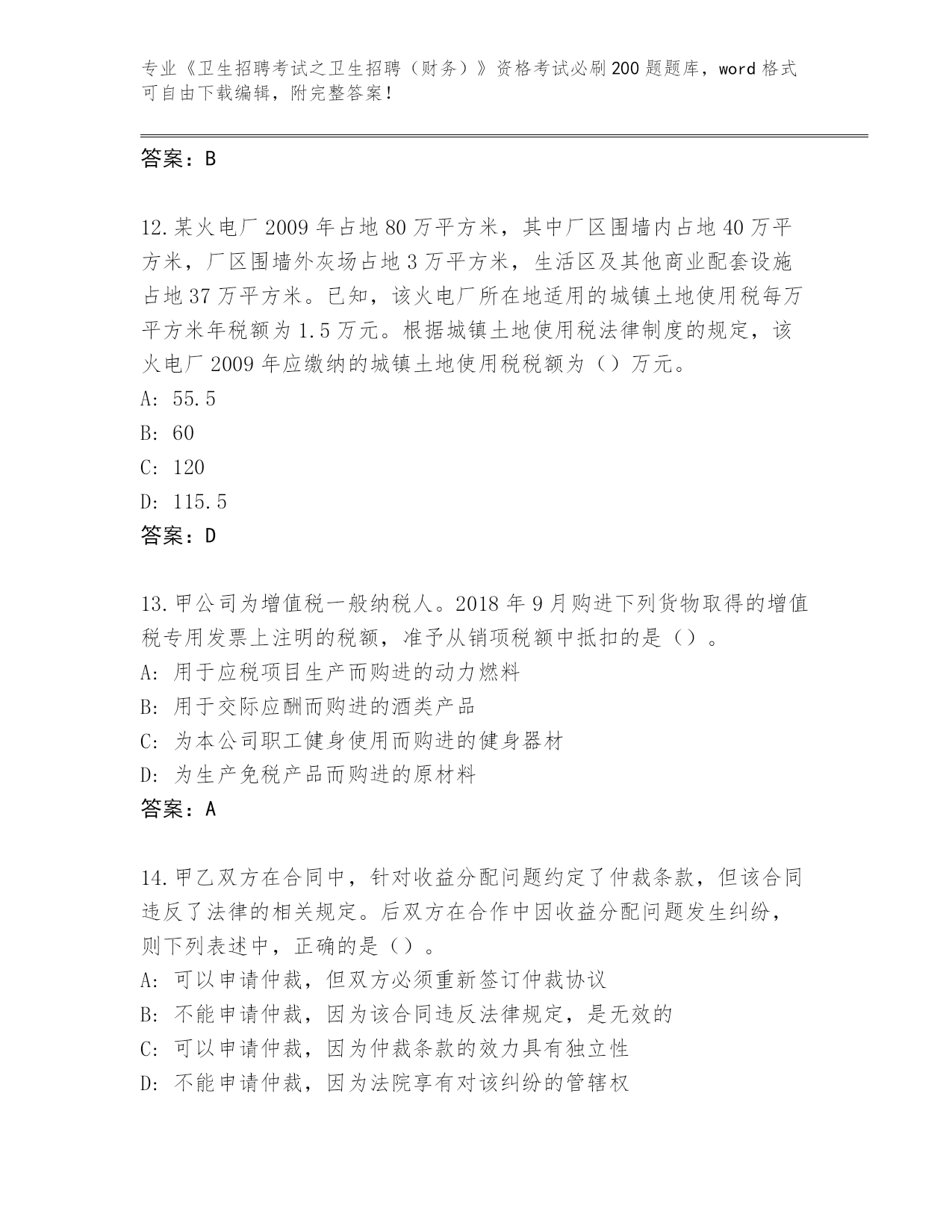 专业《卫生招聘考试之卫生招聘（财务）》资格考试必刷200题题库，word格式可自由下载编辑，附完整答案！

答案：B

12.某火电厂2009年占地80万平方米，其中厂区围墙内占地40万平方米，厂区围墙外灰场占地3万平方米，生活区及其他商业配套设施占地37万平方米。已知，该火电厂所在地适用的城镇土地使用税每万平方米年税额为1.5万元。根据城镇土地使用税法律制度的规定，该火电厂2009年应缴纳的城镇土地使用税税额为（）万元。
A: 55.5
B: 60
C: 120
D: 115.5
答案：D

13.甲公司为增值税一般纳税人。2018年9月购进下列货物取得的增值税专用发票上注明的税额，准予从销项税额中抵扣的是（）。
A: 用于应税项目生产而购进的动力燃料
B: 用于交际应酬而购进的酒类产品
C: 为本公司职工健身使用而购进的健身器材
D: 为生产免税产品而购进的原材料
答案：A

14.甲乙双方在合同中，针对收益分配问题约定了仲裁条款，但该合同违反了法律的相关规定。后双方在合作中因收益分配问题发生纠纷，则下列表述中，正确的是（）。
A: 可以申请仲裁，但双方必须重新签订仲裁协议
B: 不能申请仲裁，因为该合同违反法律规定，是无效的
C: 可以申请仲裁，因为仲裁条款的效力具有独立性
D: 不能申请仲裁，因为法院享有对该纠纷的管辖权